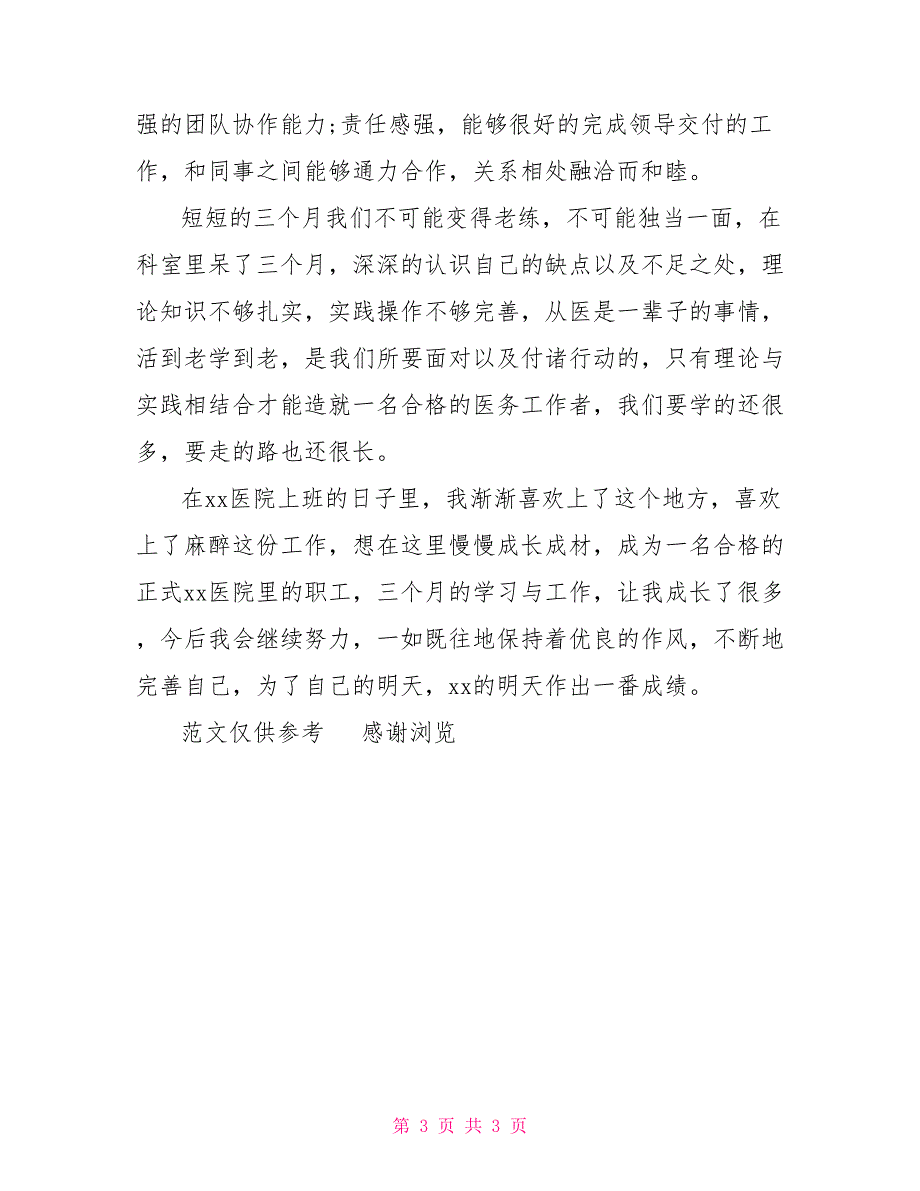 强的团队协作能力;责任感强，能够很好的完成领导交付的工作，和同事之间能够通力合作，关系相处融洽而和睦。

短短的三个月我们不可能变得老练，不可能独当一面，在科室里呆了三个月，深深的认识自己的缺点以及不足之处，理论知识不够扎实，实践操作不够完善，从医是一辈子的事情，活到老学到老，是我们所要面对以及付诸行动的，只有理论与实践相结合才能造就一名合格的医务工作者，我们要学的还很多，要走的路也还很长。

在xx医院上班的日子里，我渐渐喜欢上了这个地方，喜欢上了麻醉这份工作，想在这里慢慢成长成材，成为一名合格的正式xx医院里的职工，三个月的学习与工作，让我成长了很多，今后我会继续努力，一如既往地保持着优良的作风，不断地完善自己，为了自己的明天，xx的明天作出一番成绩。

范文仅供参考　感谢浏览

第 3 页 共 3 页